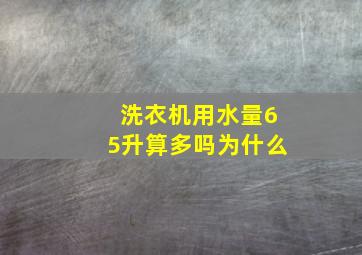 洗衣机用水量65升算多吗为什么